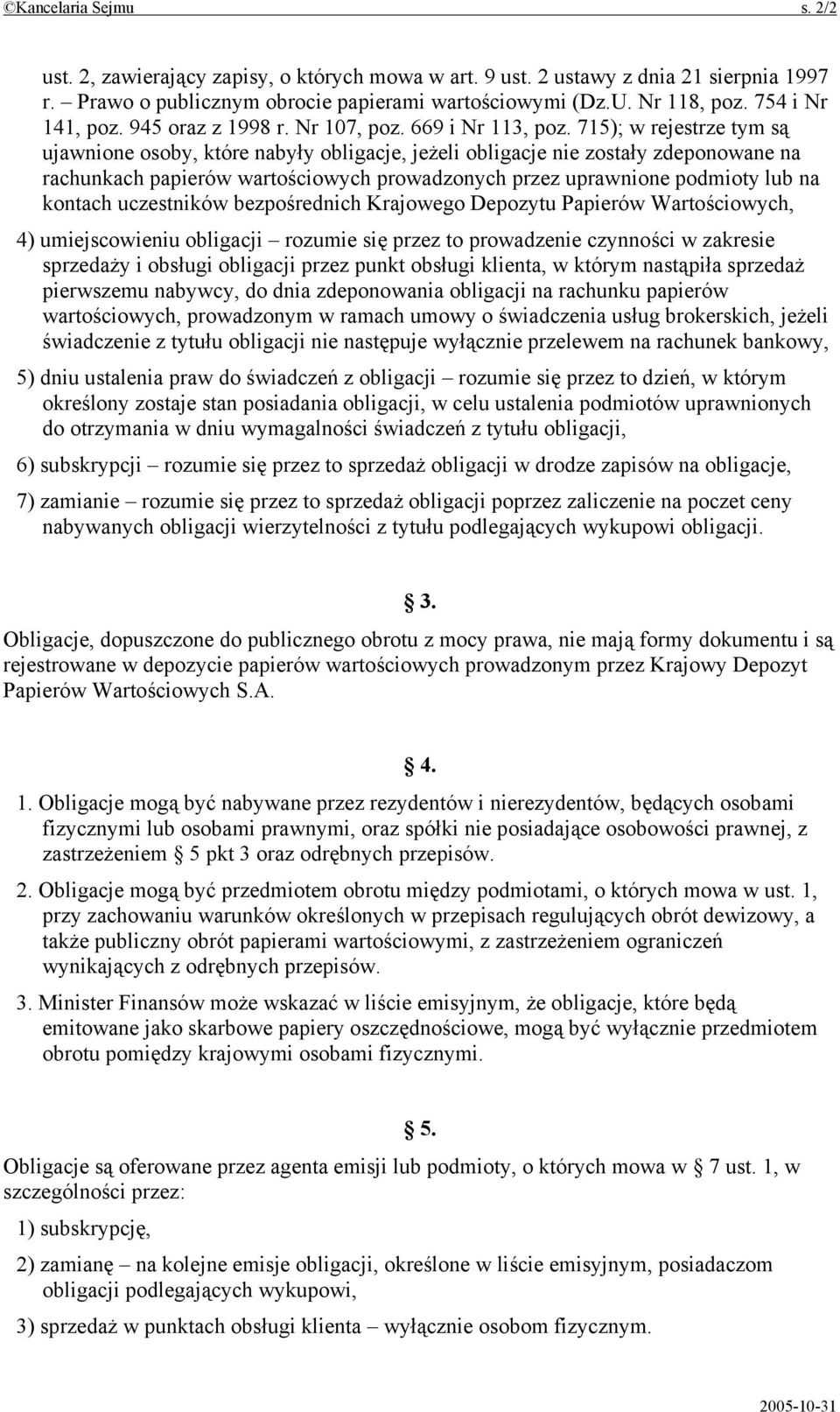 ©Kancelaria Sejmu s. 2/2

ust. 2, zawierający zapisy, o których mowa w art. 9 ust. 2 ustawy z dnia 21 sierpnia 1997 r. – Prawo o publicznym obrocie papierami wartościowymi (Dz.U. Nr 118, poz. 754 i Nr 141, poz. 945 oraz z 1998 r. Nr 107, poz. 669 i Nr 113, poz. 715); w rejestrze tym są ujawnione osoby, które nabyły obligacje, jeżeli obligacje nie zostały zdeponowane na rachunkach papierów wartościowych prowadzonych przez uprawnione podmioty lub na kontach uczestników bezpośrednich Krajowego Depozytu Papierów Wartościowych,

4) umiejscowieniu obligacji – rozumie się przez to prowadzenie czynności w zakresie sprzedaży i obsługi obligacji przez punkt obsługi klienta, w którym nastąpiła sprzedaż pierwszemu nabywcy, do dnia zdeponowania obligacji na rachunku papierów wartościowych, prowadzonym w ramach umowy o świadczenia usług brokerskich, jeżeli świadczenie z tytułu obligacji nie następuje wyłącznie przelewem na rachunek bankowy,

5) dniu ustalenia praw do świadczeń z obligacji – rozumie się przez to dzień, w którym określony zostaje stan posiadania obligacji, w celu ustalenia podmiotów uprawnionych do otrzymania w dniu wymagalności świadczeń z tytułu obligacji,

6) subskrypcji – rozumie się przez to sprzedaż obligacji w drodze zapisów na obligacje,

7) zamianie – rozumie się przez to sprzedaż obligacji poprzez zaliczenie na poczet ceny nabywanych obligacji wierzytelności z tytułu podlegających wykupowi obligacji.

§ 3.

Obligacje, dopuszczone do publicznego obrotu z mocy prawa, nie mają formy dokumentu i są rejestrowane w depozycie papierów wartościowych prowadzonym przez Krajowy Depozyt Papierów Wartościowych S.A.

§ 4.

1. Obligacje mogą być nabywane przez rezydentów i nierezydentów, będących osobami fizycznymi lub osobami prawnymi, oraz spółki nie posiadające osobowości prawnej, z zastrzeżeniem § 5 pkt 3 oraz odrębnych przepisów.

2. Obligacje mogą być przedmiotem obrotu między podmiotami, o których mowa w ust. 1, przy zachowaniu warunków określonych w przepisach regulujących obrót dewizowy, a także publiczny obrót papierami wartościowymi, z zastrzeżeniem ograniczeń wynikających z odrębnych przepisów.

3. Minister Finansów może wskazać w liście emisyjnym, że obligacje, które będą emitowane jako skarbowe papiery oszczędnościowe, mogą być wyłącznie przedmiotem obrotu pomiędzy krajowymi osobami fizycznymi.

§ 5.

Obligacje są oferowane przez agenta emisji lub podmioty, o których mowa w § 7 ust. 1, w szczególności przez:

1) subskrypcję,

2) zamianę – na kolejne emisje obligacji, określone w liście emisyjnym, posiadaczom obligacji podlegających wykupowi,

3) sprzedaż w punktach obsługi klienta – wyłącznie osobom fizycznym.

2005-10-31